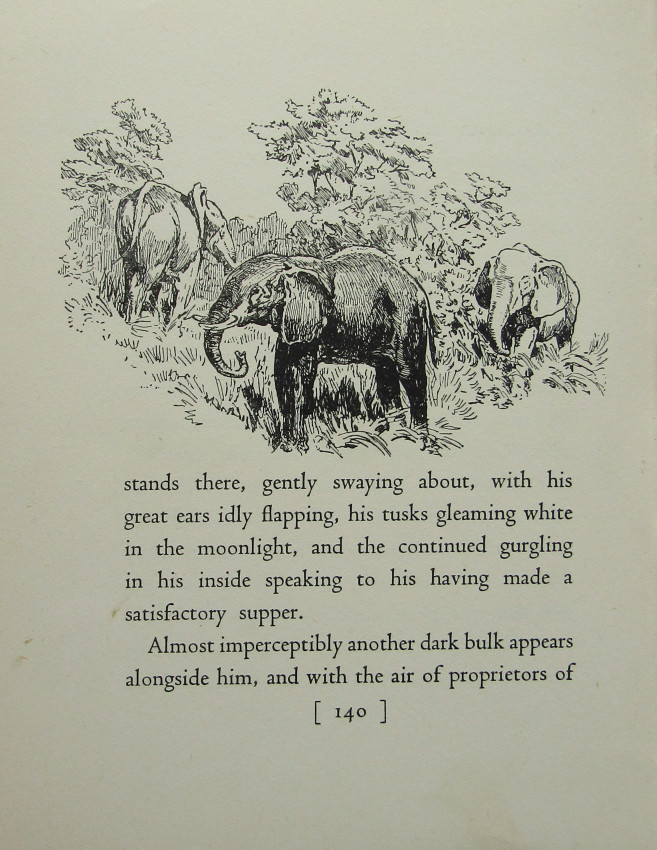 stands there, gently swaying about, with his great ears idly flapping, his tusks gleaming white in the moonlight, and the continued gurgling in his inside speaking to his having made a satisfactory supper.

Almost imperceptibly another dark bulk appears alongside him, and with the air of proprietors of

[ 140 ]